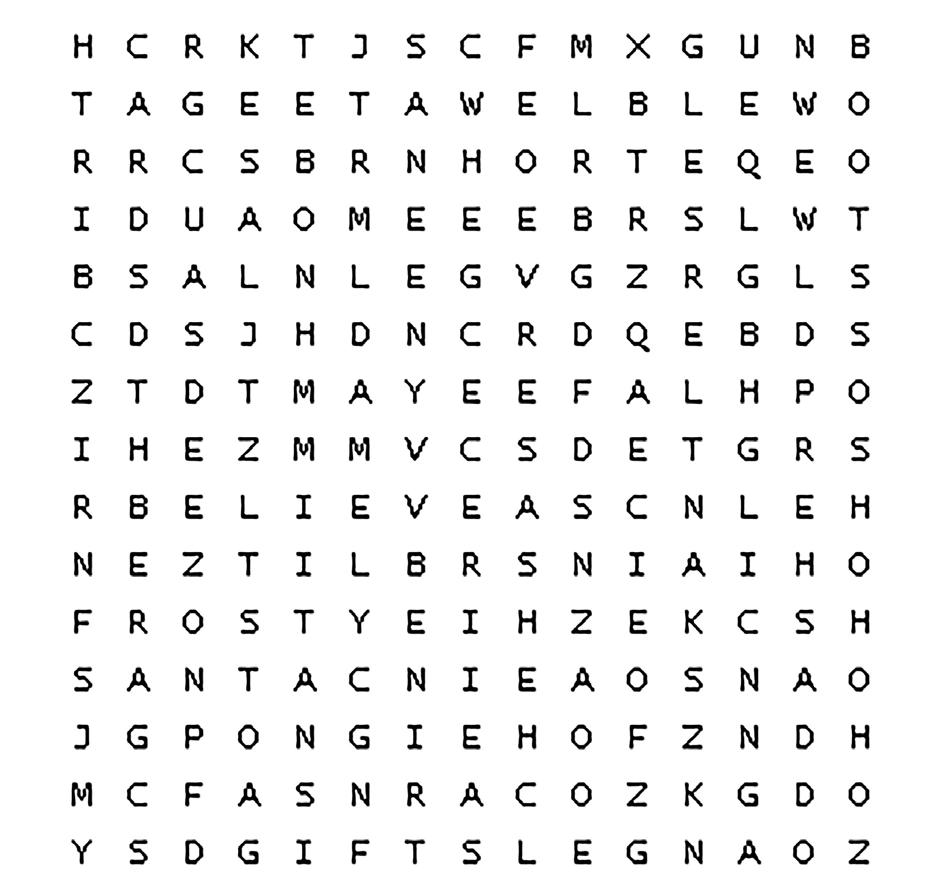 H C R K T J S C F M X G U N B
T A G E E T A W E L B L E W O
R R C S B R N H O R T E Q E O
I D U A O M E E E B R S L W T
B S A L N L E G V G Z R G L S
C D S J H D N C R D Q E B D S
Z T D T M A Y E E F A L H P O
I H E Z M M V C S D E T G R S
R B E L I E V E A S C N L E H
N E Z T I L B R S N I A I H O
F R O S T Y E I H Z E K C S H
S A N T A C N I E A O S N A O
J G P O N G I E H O F Z N D H
M C F A S N R A C O Z K G D O
Y S D G I F T S L E G N A O Z